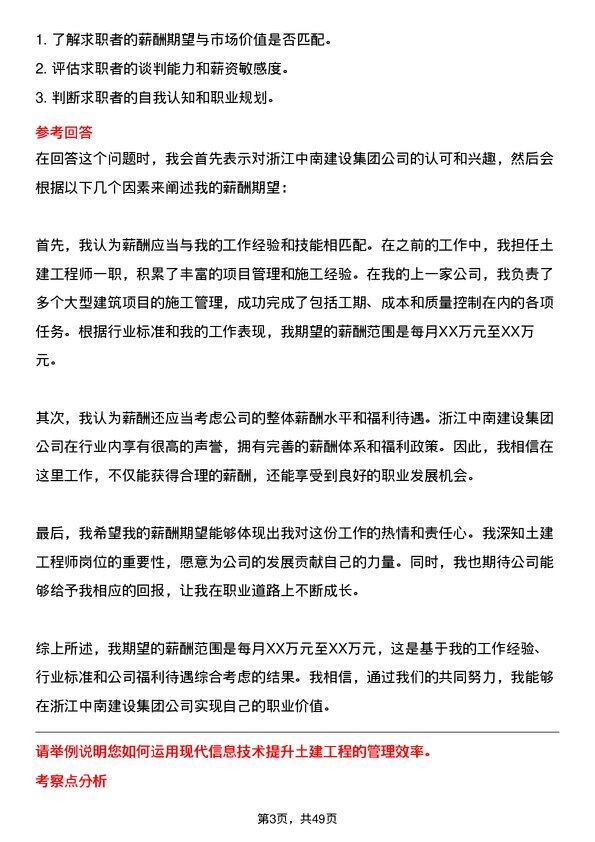 1. 了解求职者的薪酬期望与市场价值是否匹配。
2. 评估求职者的谈判能力和薪资敏感度。
3. 判断求职者的自我认知和职业规划。

参考回答

在回答这个问题时，我会首先表示对浙江中南建设集团公司的认可和兴趣，然后会根据以下几个因素来阐述我的薪酬期望：

首先，我认为薪酬应当与我的工作经验和技能相匹配。在之前的工作中，我担任土建工程师一职，积累了丰富的项目管理和施工经验。在我的上一家公司，我负责了多个大型建筑项目的施工管理，成功完成了包括工期、成本和质量控制在内的各项任务。根据行业标准和我的工作表现，我期望的薪酬范围是每月XX万元至XX万元。

其次，我认为薪酬还应当考虑公司的整体薪酬水平和福利待遇。浙江中南建设集团公司在行业内享有很高的声誉，拥有完善的薪酬体系和福利政策。因此，我相信在这里工作，不仅能获得合理的薪酬，还能享受到良好的职业发展机会。

最后，我希望我的薪酬期望能够体现出我对这份工作的热情和责任心。我深知土建工程师岗位的重要性，愿意为公司的发展贡献自己的力量。同时，我也期待公司能够给予我相应的回报，让我在职业道路上不断成长。

综上所述，我期望的薪酬范围是每月XX万元至XX万元，这是基于我的工作经验、行业标准和公司福利待遇综合考虑的结果。我相信，通过我们的共同努力，我能够在浙江中南建设集团公司实现自己的职业价值。

请举例说明您如何运用现代信息技术提升土建工程的管理效率。

考察点分析

第3页，共49页